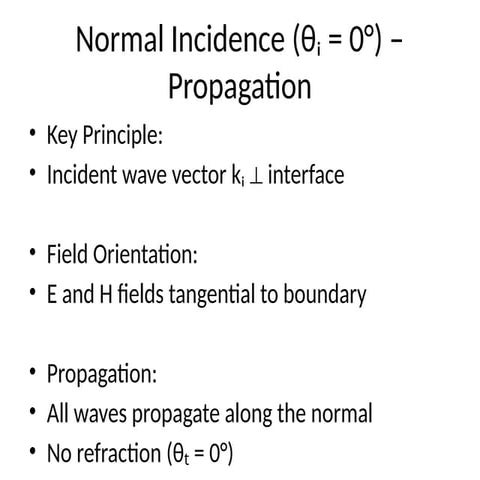 Normal Incidence ($\theta_i = 0°$) – Propagation

• Key Principle:
• Incident wave vector $k_i \perp$ interface

• Field Orientation:
• E and H fields tangential to boundary

• Propagation:
• All waves propagate along the normal
• No refraction ($\theta_t = 0°$)